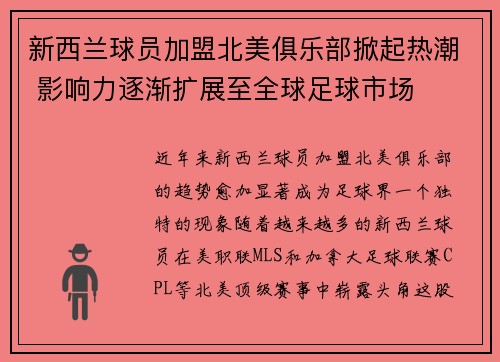 新西兰球员加盟北美俱乐部掀起热潮 影响力逐渐扩展至全球足球市场

近年来新西兰球员加盟北美俱乐部的趋势愈加显著成为足球界一个独特的现象随着越来越多的新西兰球员在美职联MLS和加拿大足球联赛CPL等北美顶级赛事中崭露头角这股